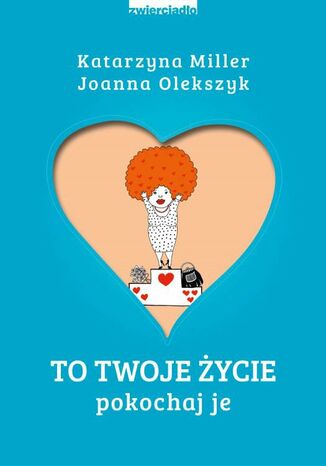 zwierciadło

Katarzyna Miller
Joanna Olekszyk

TO TWOJE ŻYCIE
pokochaj je